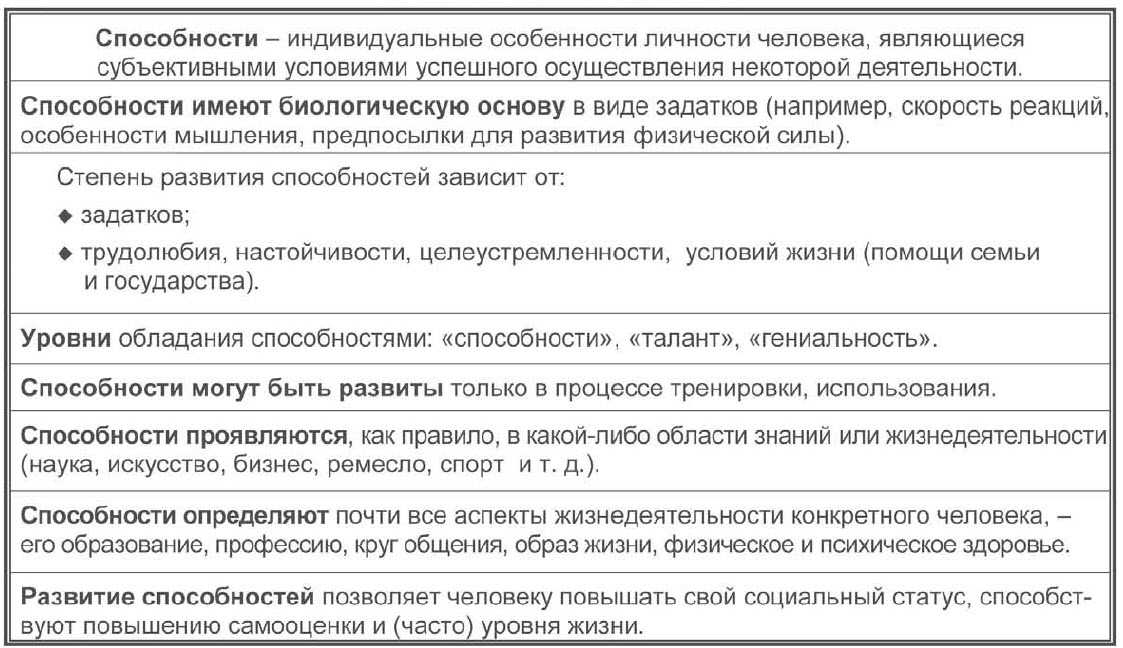 Способности – индивидуальные особенности личности человека, являющиеся субъективными условиями успешного осуществления некоторой деятельности.

Способности имеют биологическую основу в виде задатков (например, скорость реакций, особенности мышления, предпосылки для развития физической силы).

Степень развития способностей зависит от:
◆ задатков;
◆ трудолюбия, настойчивости, целеустремленности, условий жизни (помощи семьи и государства).

Уровни обладания способностями: «способности», «талант», «гениальность».

Способности могут быть развиты только в процессе тренировки, использования.

Способности проявляются, как правило, в какой-либо области знаний или жизнедеятельности (наука, искусство, бизнес, ремесло, спорт и т. д.).

Способности определяют почти все аспекты жизнедеятельности конкретного человека, – его образование, профессию, круг общения, образ жизни, физическое и психическое здоровье.

Развитие способностей позволяет человеку повышать свой социальный статус, способствуют повышению самооценки и (часто) уровня жизни.